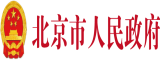 北京市人民政府